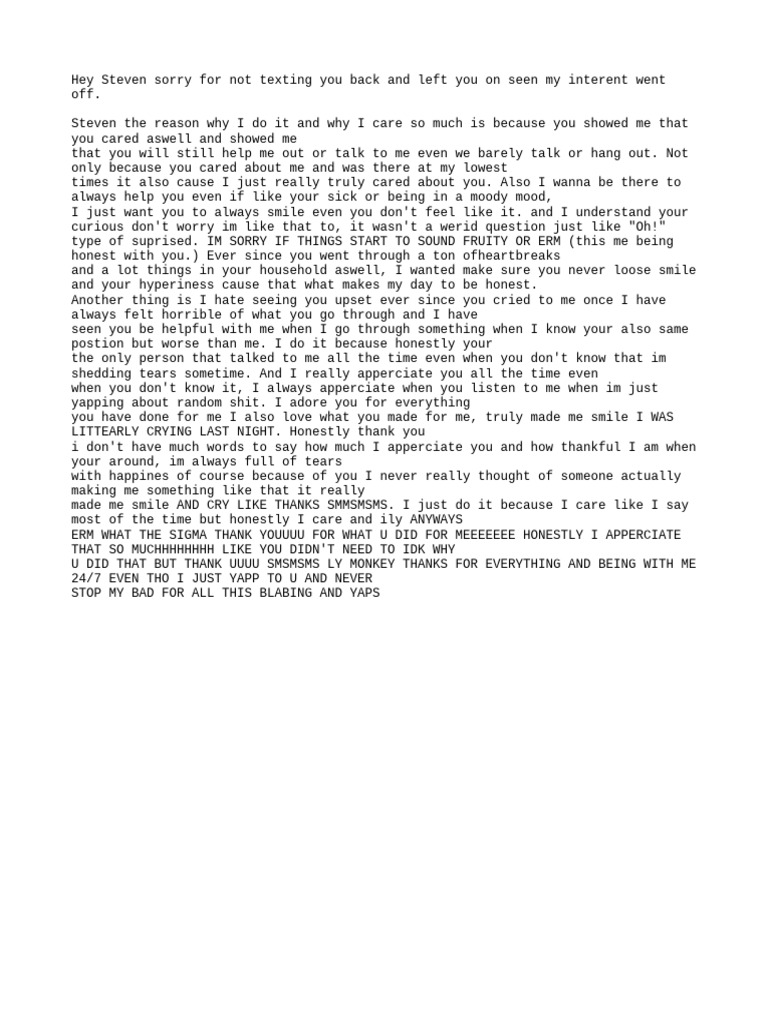 Hey Steven sorry for not texting you back and left you on seen my interent went off.

Steven the reason why I do it and why I care so much is because you showed me that you cared aswell and showed me that you will still help me out or talk to me even we barely talk or hang out. Not only because you cared about me and was there at my lowest times it also cause I just really truly cared about you. Also I wanna be there to always help you even if like your sick or being in a moody mood, I just want you to always smile even you don't feel like it. and I understand your curious don't worry im like that to, it wasn't a werid question just like "Oh!" type of suprised. IM SORRY IF THINGS START TO SOUND FRUITY OR ERM (this me being honest with you.) Ever since you went through a ton ofheartbreaks and a lot things in your household aswell, I wanted make sure you never loose smile and your hyperiness cause that what makes my day to be honest. Another thing is I hate seeing you upset ever since you cried to me once I have always felt horrible of what you go through and I have seen you be helpful with me when I go through something when I know your also same postion but worse than me. I do it because honestly your the only person that talked to me all the time even when you don't know that im shedding tears sometime. And I really apperciate you all the time even when you don't know it, I always apperciate when you listen to me when im just yapping about random shit. I adore you for everything you have done for me I also love what you made for me, truly made me smile I WAS LITTEARLY CRYING LAST NIGHT. Honestly thank you i don't have much words to say how much I apperciate you and how thankful I am when your around, im always full of tears with happines of course because of you I never really thought of someone actually making me something like that it really made me smile AND CRY LIKE THANKS SMMSMSMS. I just do it because I care like I say most of the time but honestly I care and ily ANYWAYS ERM WHAT THE SIGMA THANK YOUUUU FOR WHAT U DID FOR MEEEEEEE HONESTLY I APPERCIATE THAT SO MUCHHHHHHHH LIKE YOU DIDN'T NEED TO IDK WHY U DID THAT BUT THANK UUUU SMSMSMS LY MONKEY THANKS FOR EVERYTHING AND BEING WITH ME 24/7 EVEN THO I JUST YAPP TO U AND NEVER STOP MY BAD FOR ALL THIS BLABING AND YAPS